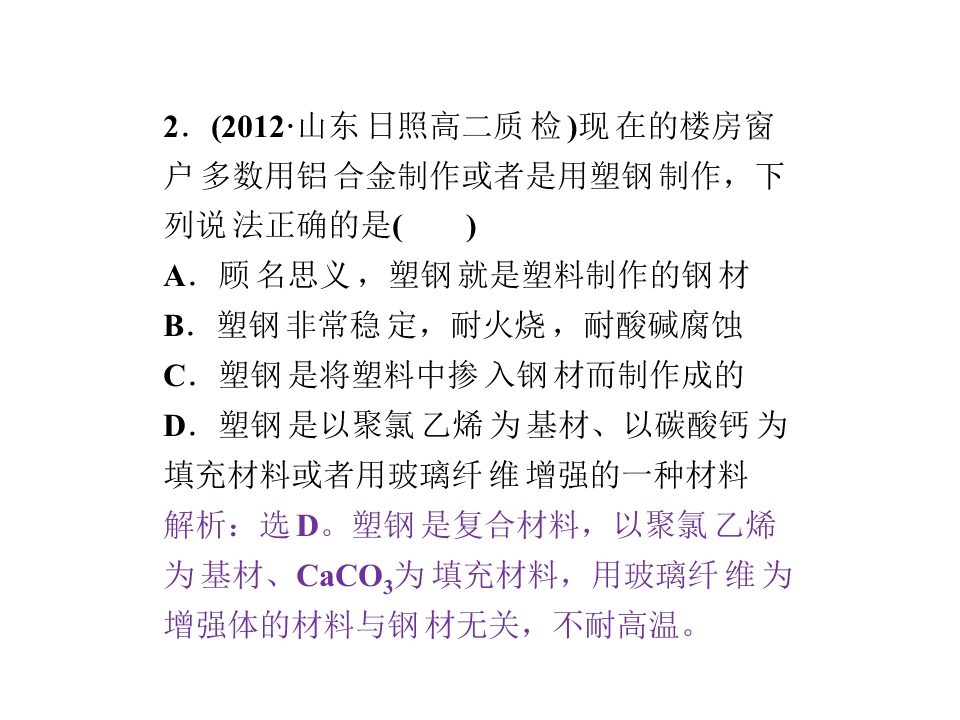 2．(2012·山东日照高二质检)现在的楼房窗户多数用铝合金制作或者是用塑钢制作，下列说法正确的是(　　)

A．顾名思义，塑钢就是塑料制作的钢材

B．塑钢非常稳定，耐火烧，耐酸碱腐蚀

C．塑钢是将塑料中掺入钢材而制作成的

D．塑钢是以聚氯乙烯为基材、以碳酸钙为填充材料或者用玻璃纤维增强的一种材料

解析：选D。塑钢是复合材料，以聚氯乙烯为基材、$CaCO_3$为填充材料，用玻璃纤维为增强体的材料与钢材无关，不耐高温。